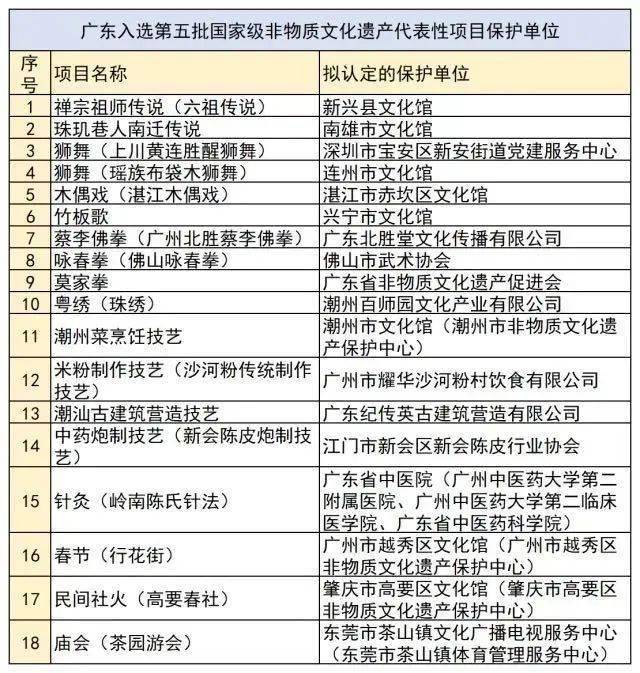 广东入选第五批国家级非物质文化遗产代表性项目保护单位

| 序号 | 项目名称 | 拟认定的保护单位 |
|---|---|---|
| 1 | 禅宗祖师传说（六祖传说） | 新兴县文化馆 |
| 2 | 珠玑巷人南迁传说 | 南雄市文化馆 |
| 3 | 狮舞（上川黄连胜醒狮舞） | 深圳市宝安区新安街道党建服务中心 |
| 4 | 狮舞（瑶族布袋木狮舞） | 连州市文化馆 |
| 5 | 木偶戏（湛江木偶戏） | 湛江市赤坎区文化馆 |
| 6 | 竹板歌 | 兴宁市文化馆 |
| 7 | 蔡李佛拳（广州北胜蔡李佛拳） | 广东北胜堂文化传播有限公司 |
| 8 | 咏春拳（佛山咏春拳） | 佛山市武术协会 |
| 9 | 莫家拳 | 广东省非物质文化遗产促进会 |
| 10 | 粤绣（珠绣） | 潮州百师园文化产业有限公司 |
| 11 | 潮州菜烹饪技艺 | 潮州市文化馆（潮州市非物质文化遗产保护中心） |
| 12 | 米粉制作技艺（沙河粉传统制作技艺） | 广州市耀华沙河粉村饮食有限公司 |
| 13 | 潮汕古建筑营造技艺 | 广东纪传英古建筑营造有限公司 |
| 14 | 中药炮制技艺（新会陈皮炮制技艺） | 江门市新会区新会陈皮行业协会 |
| 15 | 针灸（岭南陈氏针法） | 广东省中医院（广州中医药大学第二附属医院、广州中医药大学第二临床医学院、广东省中医药科学院） |
| 16 | 春节（行花街） | 广州市越秀区文化馆（广州市越秀区非物质文化遗产保护中心） |
| 17 | 民间社火（高要春社） | 肇庆市高要区文化馆（肇庆市高要区非物质文化遗产保护中心） |
| 18 | 庙会（茶园游会） | 东莞市茶山镇文化广播电视服务中心（东莞市茶山镇体育管理服务中心） |